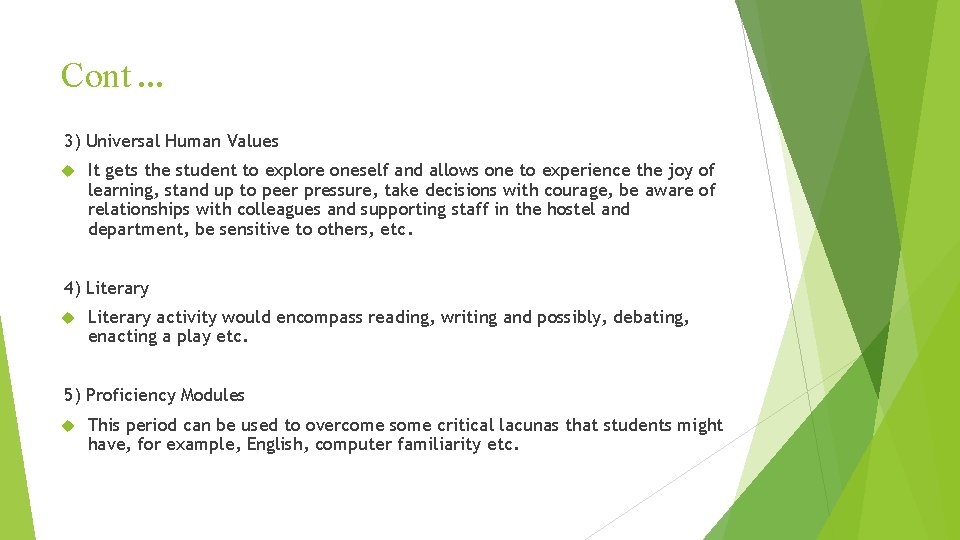 Cont…

3) Universal Human Values

It gets the student to explore oneself and allows one to experience the joy of learning, stand up to peer pressure, take decisions with courage, be aware of relationships with colleagues and supporting staff in the hostel and department, be sensitive to others, etc.

4) Literary

Literary activity would encompass reading, writing and possibly, debating, enacting a play etc.

5) Proficiency Modules

This period can be used to overcome some critical lacunas that students might have, for example, English, computer familiarity etc.